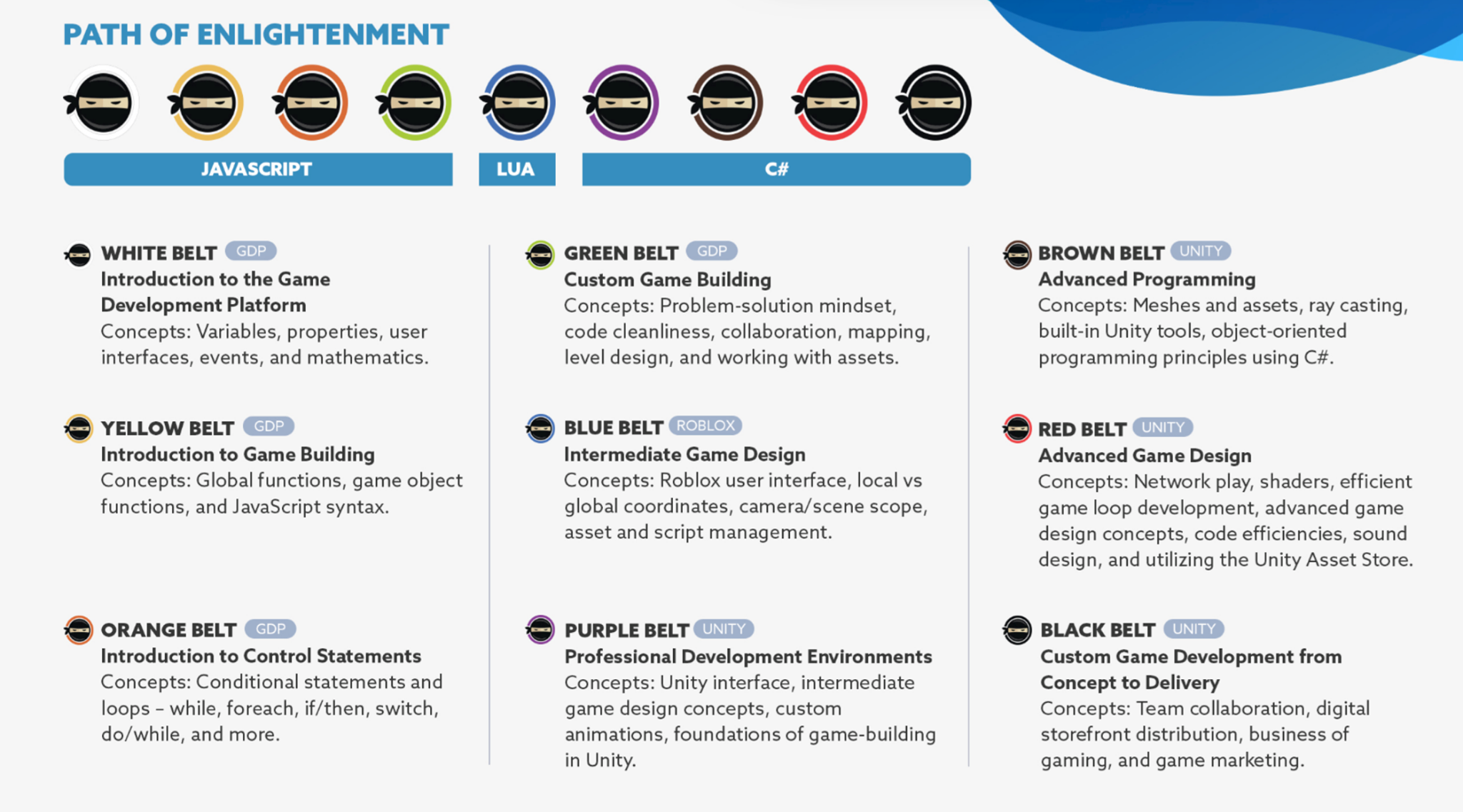 PATH OF ENLIGHTENMENT

JAVASCRIPT

LUA

C#

WHITE BELT GDP
Introduction to the Game Development Platform
Concepts: Variables, properties, user interfaces, events, and mathematics.

YELLOW BELT GDP
Introduction to Game Building
Concepts: Global functions, game object functions, and JavaScript syntax.

ORANGE BELT GDP
Introduction to Control Statements
Concepts: Conditional statements and loops – while, foreach, if/then, switch, do/while, and more.

GREEN BELT GDP
Custom Game Building
Concepts: Problem-solution mindset, code cleanliness, collaboration, mapping, level design, and working with assets.

BLUE BELT ROBLOX
Intermediate Game Design
Concepts: Roblox user interface, local vs global coordinates, camera/scene scope, asset and script management.

PURPLE BELT UNITY
Professional Development Environments
Concepts: Unity interface, intermediate game design concepts, custom animations, foundations of game-building in Unity.

BROWN BELT UNITY
Advanced Programming
Concepts: Meshes and assets, ray casting, built-in Unity tools, object-oriented programming principles using C#.

RED BELT UNITY
Advanced Game Design
Concepts: Network play, shaders, efficient game loop development, advanced game design concepts, code efficiencies, sound design, and utilizing the Unity Asset Store.

BLACK BELT UNITY
Custom Game Development from Concept to Delivery
Concepts: Team collaboration, digital storefront distribution, business of gaming, and game marketing.